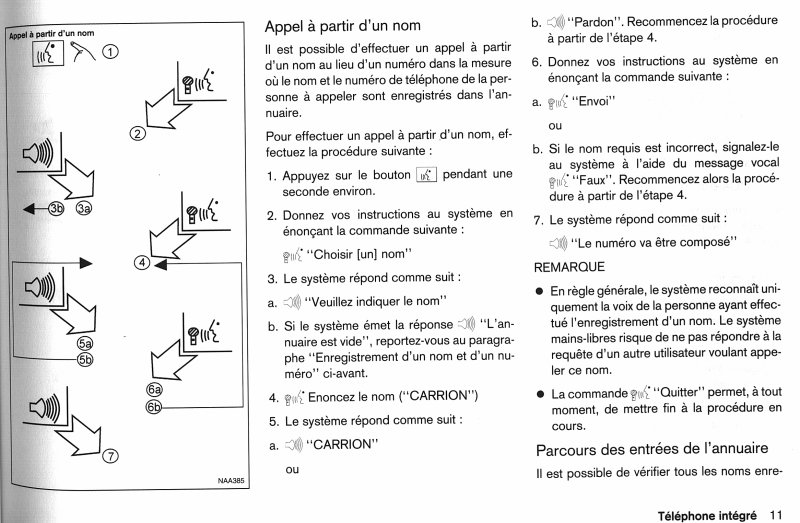 Appel à partir d'un nom

①

②

③b ③a

④

⑤a
⑤b

⑥a
⑥b

⑦

NAA385

Appel à partir d'un nom

Il est possible d'effectuer un appel à partir d'un nom au lieu d'un numéro dans la mesure où le nom et le numéro de téléphone de la personne à appeler sont enregistrés dans l'annuaire.

Pour effectuer un appel à partir d'un nom, effectuez la procédure suivante :

1. Appuyez sur le bouton pendant une seconde environ.

2. Donnez vos instructions au système en énonçant la commande suivante :

"Choisir [un] nom"

3. Le système répond comme suit :

a. "Veuillez indiquer le nom"

b. Si le système émet la réponse "L'annuaire est vide", reportez-vous au paragraphe "Enregistrement d'un nom et d'un numéro" ci-avant.

4. Enoncez le nom ("CARRION")

5. Le système répond comme suit :

a. "CARRION"

ou

b. "Pardon". Recommencez la procédure à partir de l'étape 4.

6. Donnez vos instructions au système en énonçant la commande suivante :

a. "Envoi"

ou

b. Si le nom requis est incorrect, signalez-le au système à l'aide du message vocal "Faux". Recommencez alors la procédure à partir de l'étape 4.

7. Le système répond comme suit :

"Le numéro va être composé"

REMARQUE

● En règle générale, le système reconnaît uniquement la voix de la personne ayant effectué l'enregistrement d'un nom. Le système mains-libres risque de ne pas répondre à la requête d'un autre utilisateur voulant appeler ce nom.

● La commande "Quitter" permet, à tout moment, de mettre fin à la procédure en cours.

Parcours des entrées de l'annuaire

Il est possible de vérifier tous les noms enre-

Téléphone intégré 11